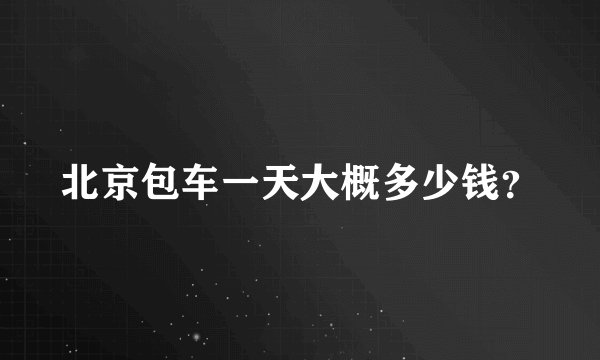 北京包车一天大概多少钱？